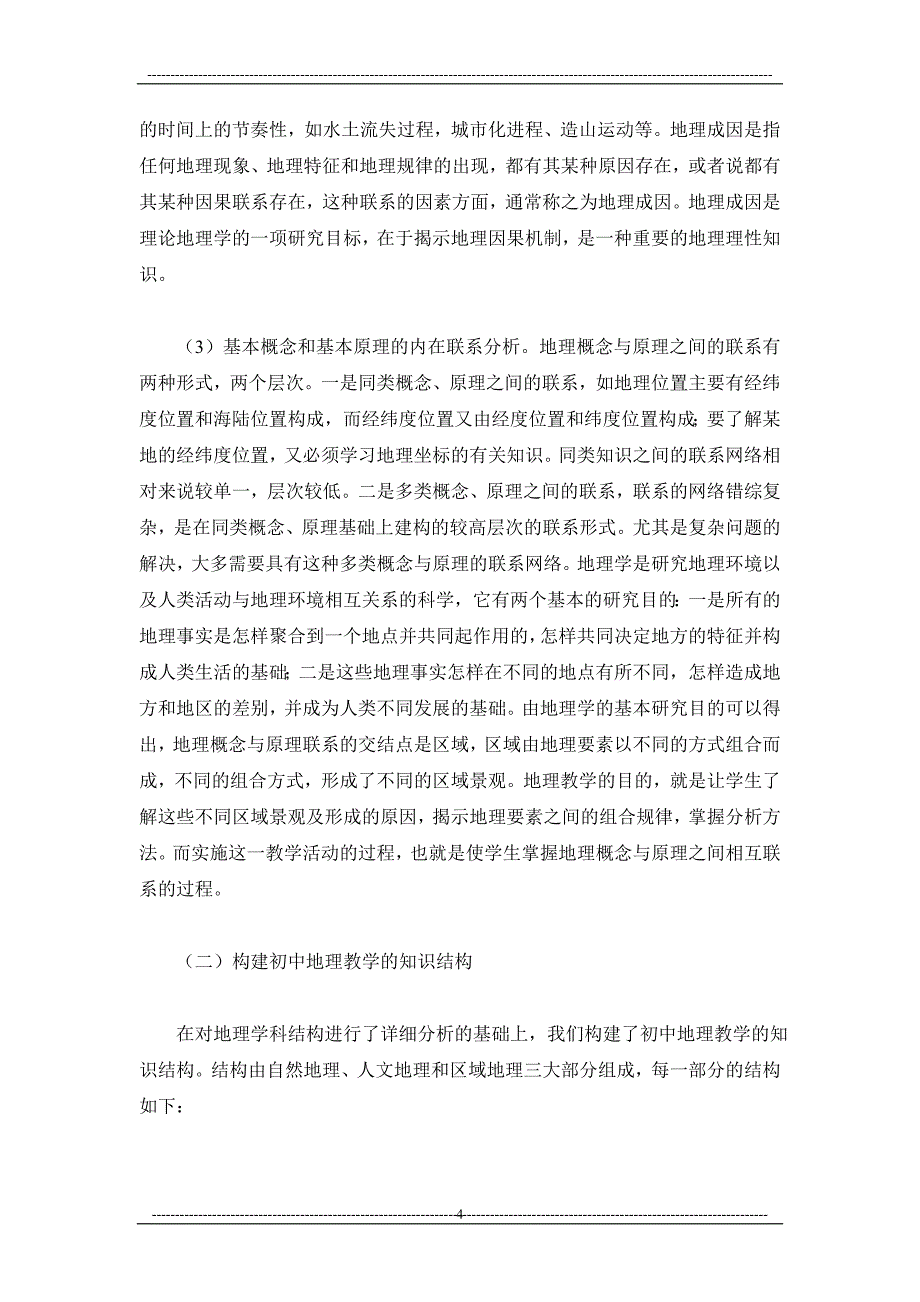 的时间上的节奏性，如水土流失过程，城市化进程、造山运动等。地理成因是指任何地理现象、地理特征和地理规律的出现，都有其某种原因存在，或者说都有其某种因果联系存在，这种联系的因素方面，通常称之为地理成因。地理成因是理论地理学的一项研究目标，在于揭示地理因果机制，是一种重要的地理理性知识。

（3）基本概念和基本原理的内在联系分析。地理概念与原理之间的联系有两种形式，两个层次。一是同类概念、原理之间的联系，如地理位置主要有经纬度位置和海陆位置构成，而经纬度位置又由经度位置和纬度位置构成；要了解某地的经纬度位置，又必须学习地理坐标的有关知识。同类知识之间的联系网络相对来说较单一，层次较低。二是多类概念、原理之间的联系，联系的网络错综复杂，是在同类概念、原理基础上建构的较高层次的联系形式。尤其是复杂问题的解决，大多需要具有这种多类概念与原理的联系网络。地理学是研究地理环境以及人类活动与地理环境相互关系的科学，它有两个基本的研究目的：一是所有的地理事实是怎样聚合到一个地点并共同起作用的，怎样共同决定地方的特征并构成人类生活的基础；二是这些地理事实怎样在不同的地点有所不同，怎样造成地方和地区的差别，并成为人类不同发展的基础。由地理学的基本研究目的可以得出，地理概念与原理联系的交结点是区域，区域由地理要素以不同的方式组合而成，不同的组合方式，形成了不同的区域景观。地理教学的目的，就是让学生了解这些不同区域景观及形成的原因，揭示地理要素之间的组合规律，掌握分析方法。而实施这一教学活动的过程，也就是使学生掌握地理概念与原理之间相互联系的过程。

（二）构建初中地理教学的知识结构

在对地理学科结构进行了详细分析的基础上，我们构建了初中地理教学的知识结构。结构由自然地理、人文地理和区域地理三大部分组成，每一部分的结构如下：

4